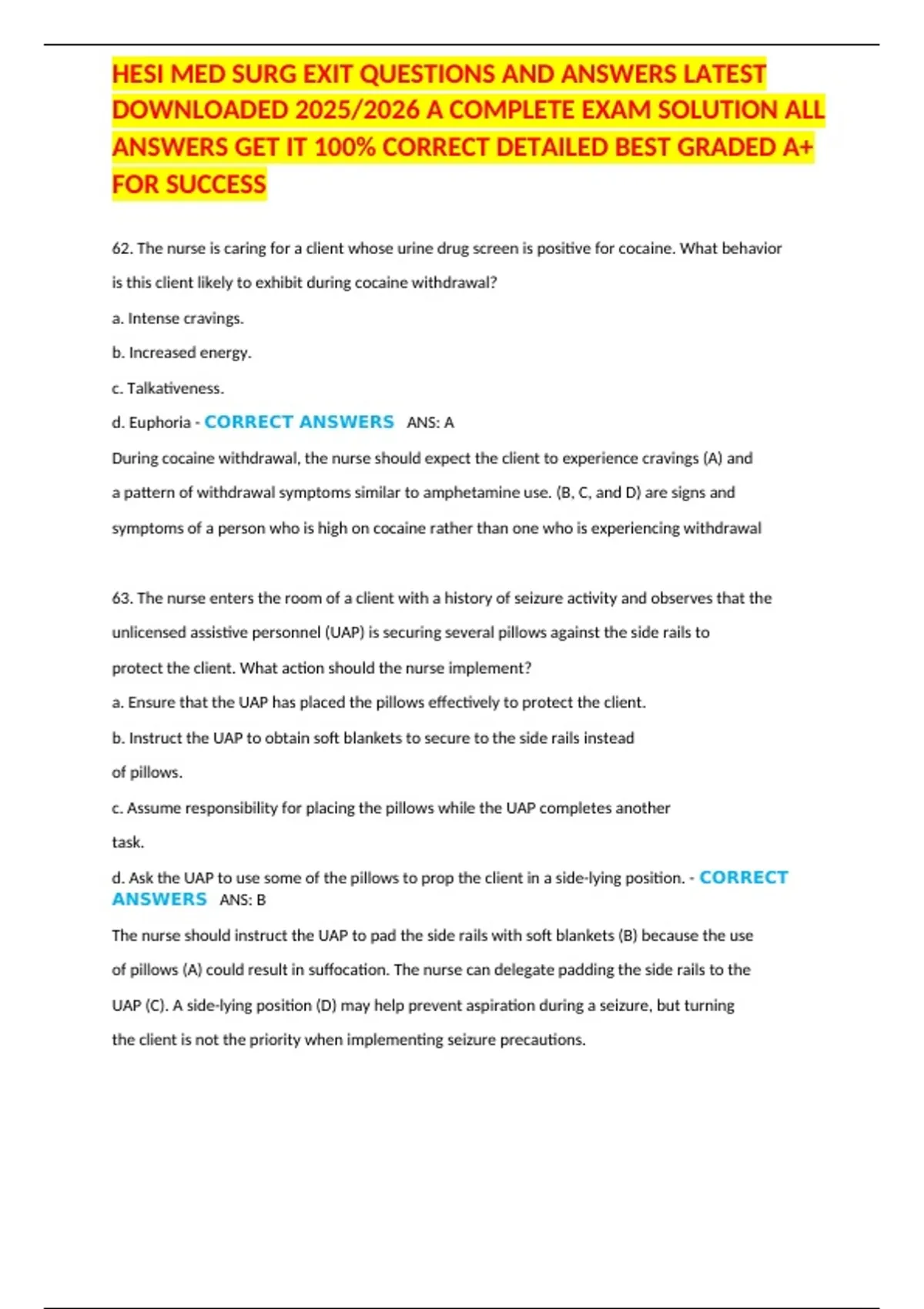 HESI MED SURG EXIT QUESTIONS AND ANSWERS LATEST DOWNLOADED 2025/2026 A COMPLETE EXAM SOLUTION ALL ANSWERS GET IT 100% CORRECT DETAILED BEST GRADED A+ FOR SUCCESS

62. The nurse is caring for a client whose urine drug screen is positive for cocaine. What behavior is this client likely to exhibit during cocaine withdrawal?

a. Intense cravings.

b. Increased energy.

c. Talkativeness.

d. Euphoria - CORRECT ANSWERS ANS: A

During cocaine withdrawal, the nurse should expect the client to experience cravings (A) and a pattern of withdrawal symptoms similar to amphetamine use. (B, C, and D) are signs and symptoms of a person who is high on cocaine rather than one who is experiencing withdrawal

63. The nurse enters the room of a client with a history of seizure activity and observes that the unlicensed assistive personnel (UAP) is securing several pillows against the side rails to protect the client. What action should the nurse implement?

a. Ensure that the UAP has placed the pillows effectively to protect the client.

b. Instruct the UAP to obtain soft blankets to secure to the side rails instead of pillows.

c. Assume responsibility for placing the pillows while the UAP completes another task.

d. Ask the UAP to use some of the pillows to prop the client in a side-lying position. - CORRECT ANSWERS ANS: B

The nurse should instruct the UAP to pad the side rails with soft blankets (B) because the use of pillows (A) could result in suffocation. The nurse can delegate padding the side rails to the UAP (C). A side-lying position (D) may help prevent aspiration during a seizure, but turning the client is not the priority when implementing seizure precautions.